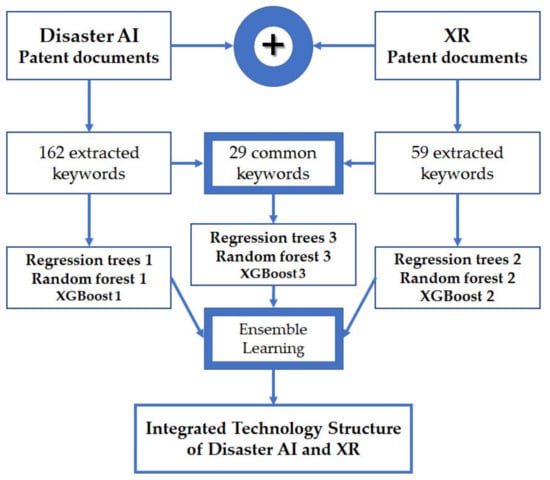 Disaster AI
Patent documents

+

XR
Patent documents

162 extracted keywords

29 common keywords

59 extracted keywords

Regression trees 1
Random forest 1
XGBoost 1

Regression trees 3
Random forest 3
XGBoost 3

Regression trees 2
Random forest 2
XGBoost 2

Ensemble Learning

Integrated Technology Structure of Disaster AI and XR